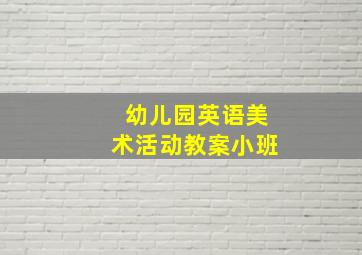 幼儿园英语美术活动教案小班